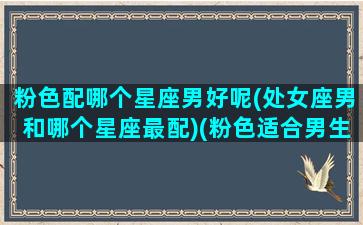 粉色配哪个星座男好呢(处女座男和哪个星座最配)(粉色适合男生